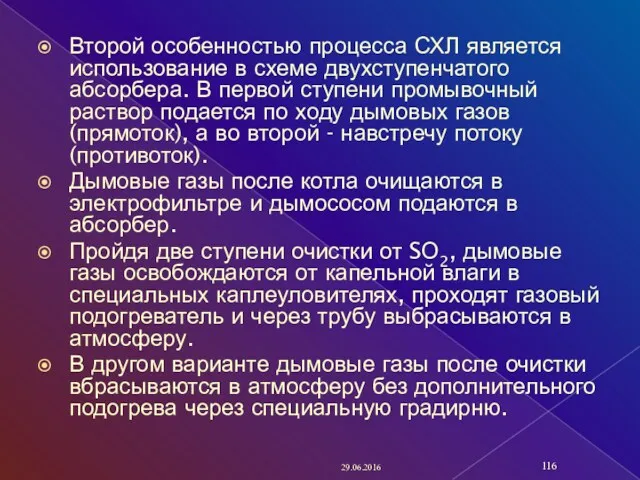 Второй особенностью процесса СХЛ является использование в схеме двухступенчатого абсорбера. В первой ступени промывочный раствор подается по ходу дымовых газов (прямоток), а во второй - навстречу потоку (противоток).

Дымовые газы после котла очищаются в электрофильтре и дымососом подаются в абсорбер.

Пройдя две ступени очистки от $SO_2$, дымовые газы освобождаются от капельной влаги в специальных каплеуловителях, проходят газовый подогреватель и через трубу выбрасываются в атмосферу.

В другом варианте дымовые газы после очистки вбрасываются в атмосферу без дополнительного подогрева через специальную градирню.

29.06.2016

116